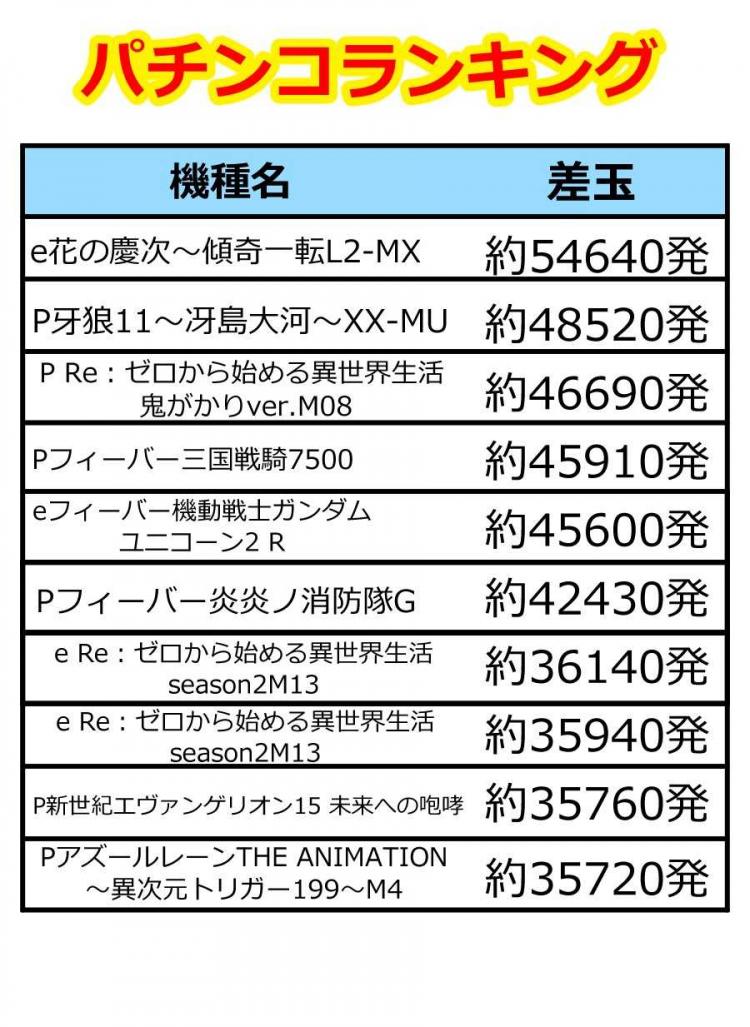 パチンコランキング

| 機種名 | 差玉 |
|---|---|
| e花の慶次～傾奇一転L2-MX | 約54640発 |
| P牙狼11～冴島大河～XX-MU | 約48520発 |
| P Re：ゼロから始める異世界生活 鬼がかりver.M08 | 約46690発 |
| Pフィーバー三国戦騎7500 | 約45910発 |
| eフィーバー機動戦士ガンダム ユニコーン2 R | 約45600発 |
| Pフィーバー炎炎ノ消防隊G | 約42430発 |
| e Re：ゼロから始める異世界生活 season2M13 | 約36140発 |
| e Re：ゼロから始める異世界生活 season2M13 | 約35940発 |
| P新世紀エヴァンゲリオン15 未来への咆哮 | 約35760発 |
| PアズールレーンTHE ANIMATION ～異次元トリガー199～M4 | 約35720発 |